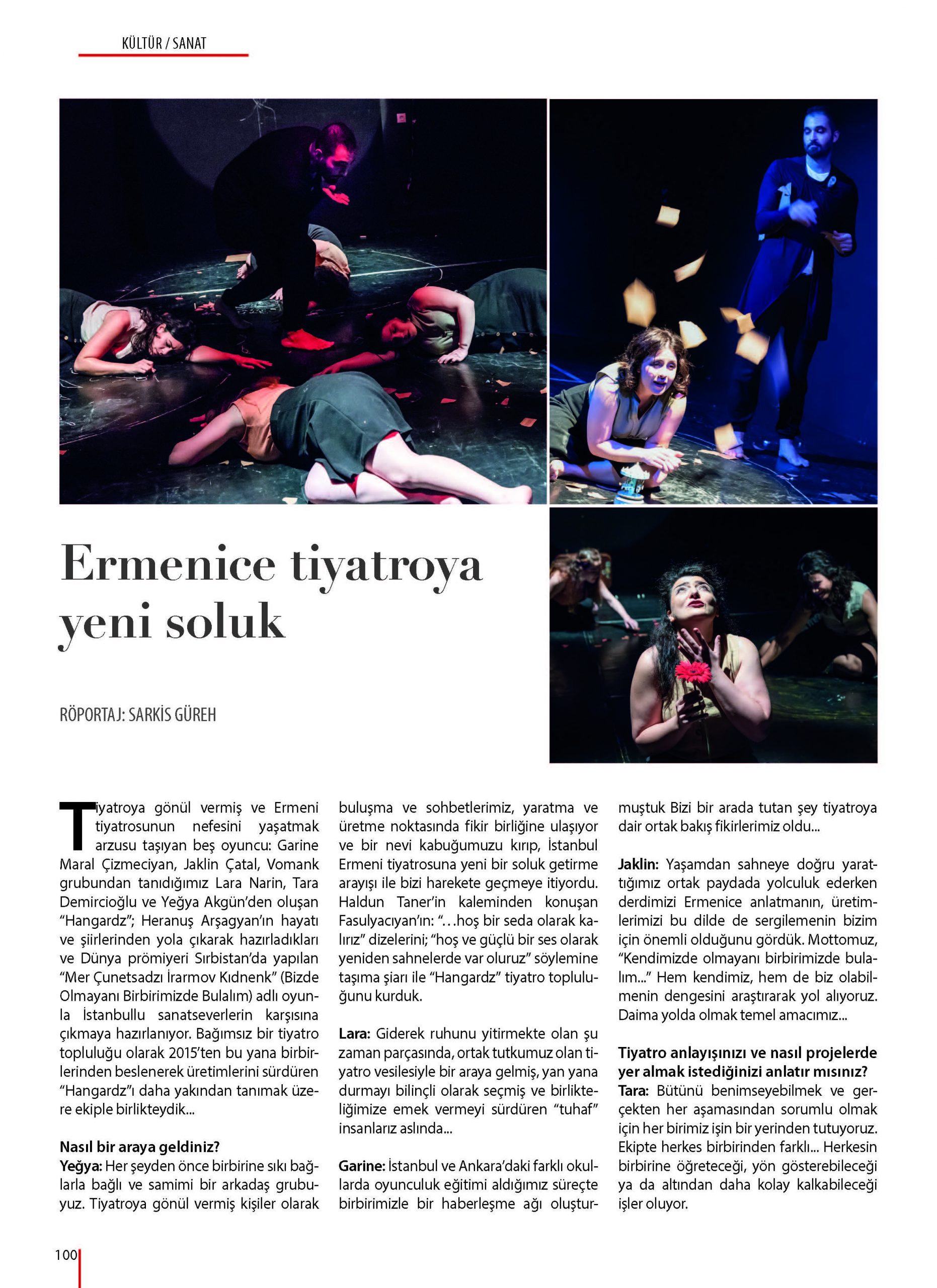 KÜLTÜR / SANAT

Ermenice tiyatroya yeni soluk

RÖPORTAJ: SARKİS GÜREH

Tiyatroya gönül vermiş ve Ermeni tiyatrosunun nefesini yaşatmak arzusu taşıyan beş oyuncu: Garine Maral Çizmeciyan, Jaklin Çatal, Vomank grubundan tanıdığımız Lara Narin, Tara Demircioğlu ve Yeğya Akgün'den oluşan "Hangardz"; Heranuş Arşagyan'ın hayatı ve şiirlerinden yola çıkarak hazırladıkları ve Dünya prömiyeri Sırbistan'da yapılan "Mer Çunetsadzı İrarmov Kıdnenk" (Bizde Olmayanı Birbirimizde Bulalım) adlı oyunla İstanbullu sanatseverlerin karşısına çıkmaya hazırlanıyor. Bağımsız bir tiyatro topluluğu olarak 2015'ten bu yana birbirlerinden beslenerek üretimlerini sürdüren "Hangardz"ı daha yakından tanımak üzere ekiple birlikteydik...

Nasıl bir araya geldiniz?
Yeğya: Her şeyden önce birbirine sıkı bağlarla bağlı ve samimi bir arkadaş grubuyuz. Tiyatroya gönül vermiş kişiler olarak buluşma ve sohbetlerimiz, yaratma ve üretme noktasında fikir birliğine ulaşıyor ve bir nevi kabuğumuzu kırıp, İstanbul Ermeni tiyatrosuna yeni bir soluk getirme arayışı ile bizi harekete geçmeye itiyordu. Haldun Taner'in kaleminden konuşan Fasulyacıyan'ın: "…hoş bir seda olarak kalırız" dizelerini; "hoş ve güçlü bir ses olarak yeniden sahnelerde var oluruz" söylemine taşıma şiarı ile "Hangardz" tiyatro topluluğunu kurduk.

Lara: Giderek ruhunu yitirmekte olan şu zaman parçasında, ortak tutkumuz olan tiyatro vesilesiyle bir araya gelmiş, yan yana durmayı bilinçli olarak seçmiş ve birlikteliğimize emek vermeyi sürdüren "tuhaf" insanlarız aslında...

Garine: İstanbul ve Ankara'daki farklı okullarda oyunculuk eğitimi aldığımız süreçte birbirimizle bir haberleşme ağı oluşturmuştuk Bizi bir arada tutan şey tiyatroya dair ortak bakış fikirlerimiz oldu...

Jaklin: Yaşamdan sahneye doğru yarattığımız ortak paydada yolculuk ederken derdimizi Ermenice anlatmanın, üretimlerimizi bu dilde de sergilemenin bizim için önemli olduğunu gördük. Mottomuz, "Kendimizde olmayanı birbirimizde bulalım..." Hem kendimiz, hem de biz olabilmenin dengesini araştırarak yol alıyoruz. Daima yolda olmak temel amacımız...

Tiyatro anlayışınızı ve nasıl projelerde yer almak istediğinizi anlatır mısınız?
Tara: Bütünü benimseyebilmek ve gerçekten her aşamasından sorumlu olmak için her birimiz işin bir yerinden tutuyoruz. Ekipte herkes birbirinden farklı... Herkesin birbirine öğreteceği, yön gösterebileceği ya da altından daha kolay kalkabileceği işler oluyor.

100